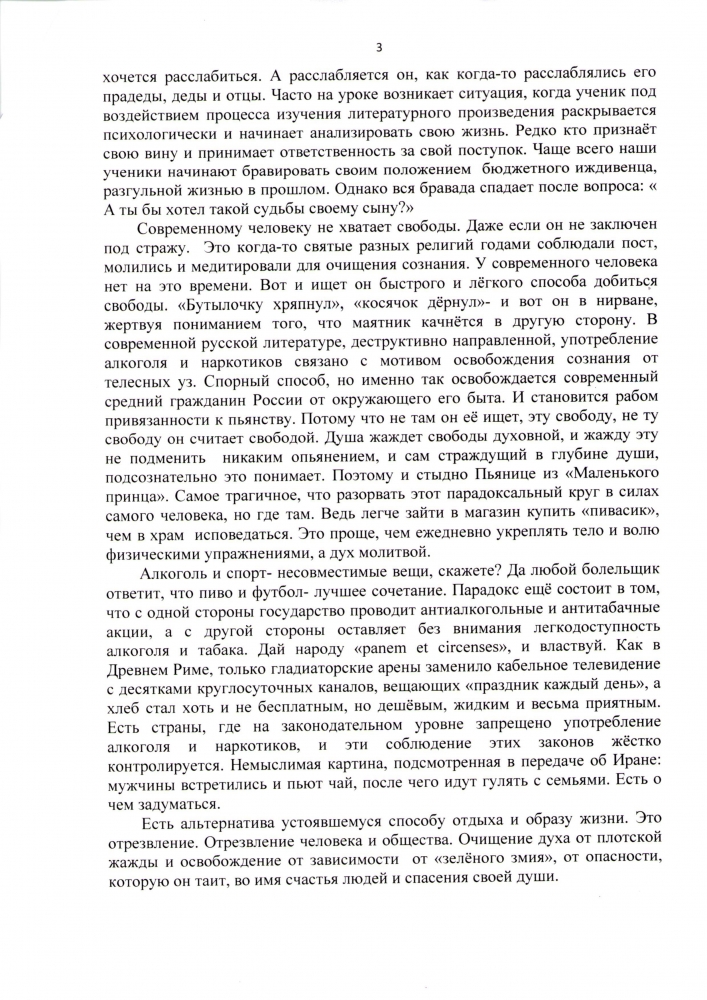 3

хочется расслабиться. А расслабляется он, как когда-то расслаблялись его прадеды, деды и отцы. Часто на уроке возникает ситуация, когда ученик под воздействием процесса изучения литературного произведения раскрывается психологически и начинает анализировать свою жизнь. Редко кто признаёт свою вину и принимает ответственность за свой поступок. Чаще всего наши ученики начинают бравировать своим положением бюджетного иждивенца, разгульной жизнью в прошлом. Однако вся бравада спадает после вопроса: « А ты бы хотел такой судьбы своему сыну?»

Современному человеку не хватает свободы. Даже если он не заключен под стражу. Это когда-то святые разных религий годами соблюдали пост, молились и медитировали для очищения сознания. У современного человека нет на это времени. Вот и ищет он быстрого и лёгкого способа добиться свободы. «Бутылочку хряпнул», «косячок дёрнул»- и вот он в нирване, жертвуя пониманием того, что маятник качнётся в другую сторону. В современной русской литературе, деструктивно направленной, употребление алкоголя и наркотиков связано с мотивом освобождения сознания от телесных уз. Спорный способ, но именно так освобождается современный средний гражданин России от окружающего его быта. И становится рабом привязанности к пьянству. Потому что не там он её ищет, эту свободу, не ту свободу он считает свободой. Душа жаждет свободы духовной, и жажду эту не подменить никаким опьянением, и сам страждущий в глубине души, подсознательно это понимает. Поэтому и стыдно Пьянице из «Маленького принца». Самое трагичное, что разорвать этот парадоксальный круг в силах самого человека, но где там. Ведь легче зайти в магазин купить «пивасик», чем в храм исповедаться. Это проще, чем ежедневно укреплять тело и волю физическими упражнениями, а дух молитвой.

Алкоголь и спорт- несовместимые вещи, скажете? Да любой болельщик ответит, что пиво и футбол- лучшее сочетание. Парадокс ещё состоит в том, что с одной стороны государство проводит антиалкогольные и антитабачные акции, а с другой стороны оставляет без внимания легкодоступность алкоголя и табака. Дай народу «panem et circenses», и властвуй. Как в Древнем Риме, только гладиаторские арены заменило кабельное телевидение с десятками круглосуточных каналов, вещающих «праздник каждый день», а хлеб стал хоть и не бесплатным, но дешёвым, жидким и весьма приятным. Есть страны, где на законодательном уровне запрещено употребление алкоголя и наркотиков, и эти соблюдение этих законов жёстко контролируется. Немыслимая картина, подсмотренная в передаче об Иране: мужчины встретились и пьют чай, после чего идут гулять с семьями. Есть о чем задуматься.

Есть альтернатива устоявшемуся способу отдыха и образу жизни. Это отрезвление. Отрезвление человека и общества. Очищение духа от плотской жажды и освобождение от зависимости от «зелёного змия», от опасности, которую он таит, во имя счастья людей и спасения своей души.